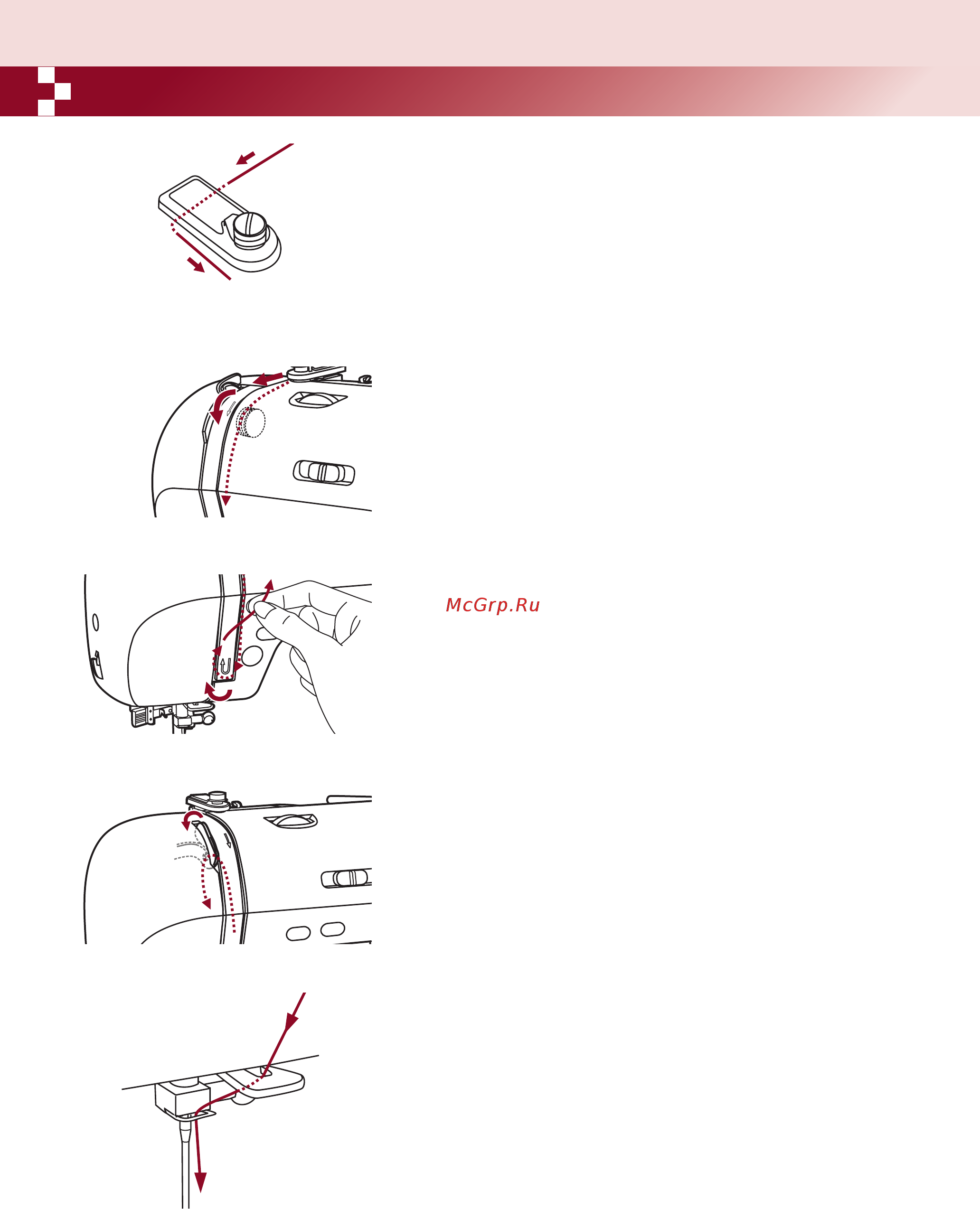 McGrp.Ru